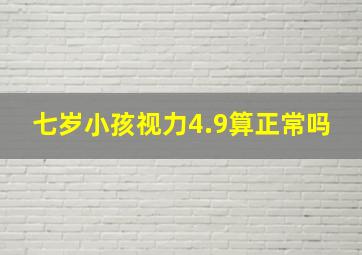 七岁小孩视力4.9算正常吗